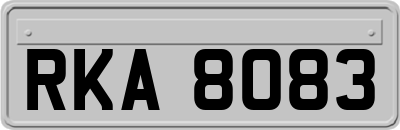 RKA 8083